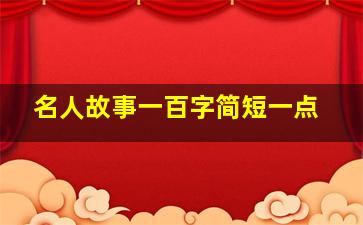 名人故事一百字简短一点